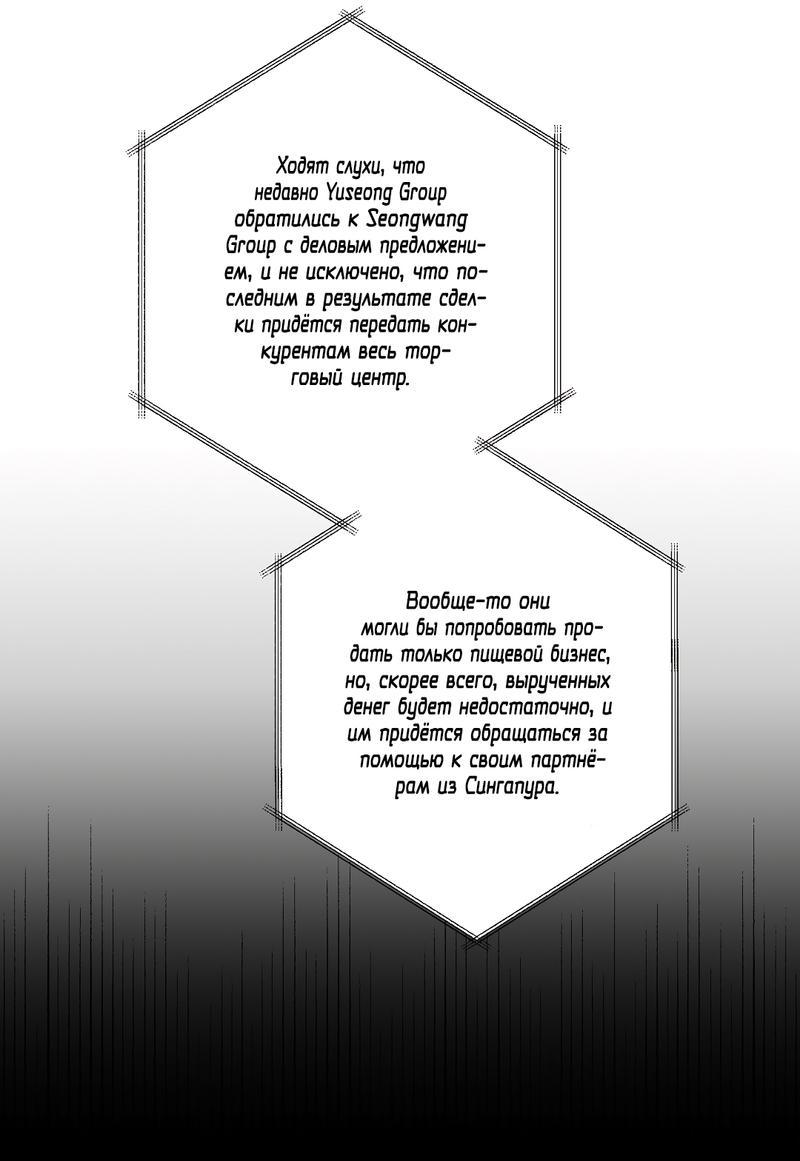 Ходят слухи, что недавно Yuseong Group обратились к Seongwang Group с деловым предложением, и не исключено, что последним в результате сделки придётся передать конкурентам весь торговый центр.

Вообще-то они могли бы попробовать продать только пищевой бизнес, но, скорее всего, вырученных денег будет недостаточно, и им придётся обращаться за помощью к своим партнёрам из Сингапура.